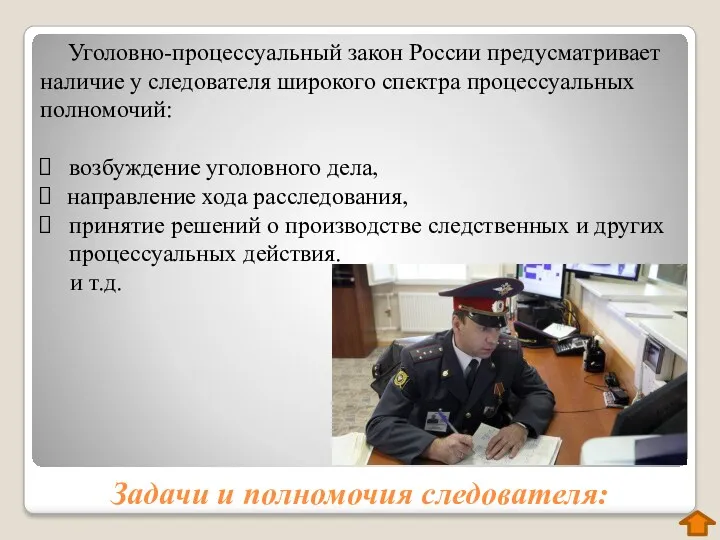 Уголовно-процессуальный закон России предусматривает наличие у следователя широкого спектра процессуальных полномочий:

 возбуждение уголовного дела,
 направление хода расследования,
 принятие решений о производстве следственных и других процессуальных действия.
и т.д.

Задачи и полномочия следователя: